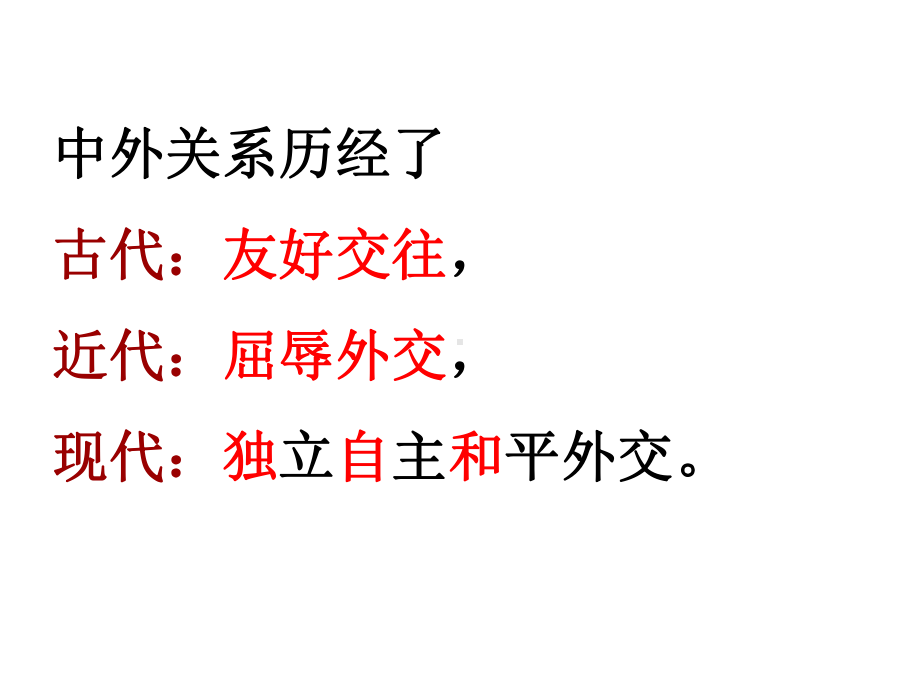 中外关系历经了

古代：友好交往，

近代：屈辱外交，

现代：独立自主和平外交。